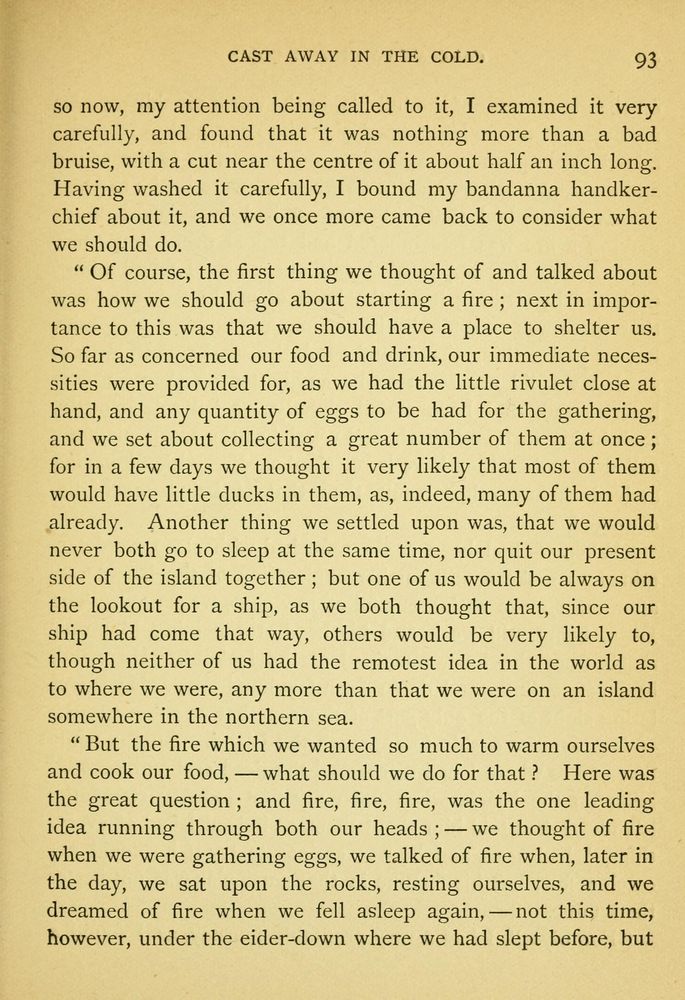 CAST AWAY IN THE COLD. 93

so now, my attention being called to it, I examined it very carefully, and found that it was nothing more than a bad bruise, with a cut near the centre of it about half an inch long. Having washed it carefully, I bound my bandanna handkerchief about it, and we once more came back to consider what we should do.

" Of course, the first thing we thought of and talked about was how we should go about starting a fire ; next in importance to this was that we should have a place to shelter us. So far as concerned our food and drink, our immediate necessities were provided for, as we had the little rivulet close at hand, and any quantity of eggs to be had for the gathering, and we set about collecting a great number of them at once ; for in a few days we thought it very likely that most of them would have little ducks in them, as, indeed, many of them had already. Another thing we settled upon was, that we would never both go to sleep at the same time, nor quit our present side of the island together ; but one of us would be always on the lookout for a ship, as we both thought that, since our ship had come that way, others would be very likely to, though neither of us had the remotest idea in the world as to where we were, any more than that we were on an island somewhere in the northern sea.

" But the fire which we wanted so much to warm ourselves and cook our food, — what should we do for that ? Here was the great question ; and fire, fire, fire, was the one leading idea running through both our heads ; — we thought of fire when we were gathering eggs, we talked of fire when, later in the day, we sat upon the rocks, resting ourselves, and we dreamed of fire when we fell asleep again, — not this time, however, under the eider-down where we had slept before, but